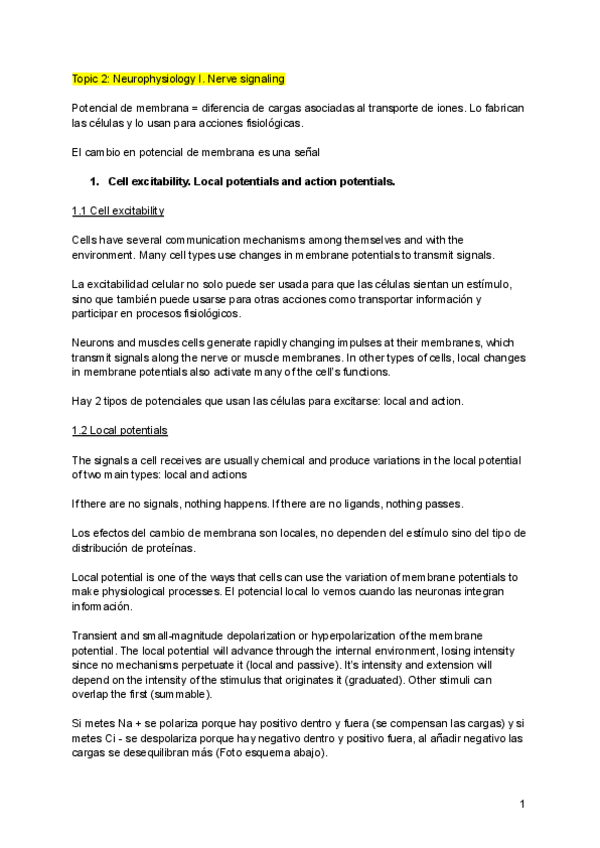 Topic 2: Neurophysiology I. Nerve signaling

Potencial de membrana = diferencia de cargas asociadas al transporte de iones. Lo fabrican las células y lo usan para acciones fisiológicas.

El cambio en potencial de membrana es una señal

1. Cell excitability. Local potentials and action potentials.

1.1 Cell excitability

Cells have several communication mechanisms among themselves and with the environment. Many cell types use changes in membrane potentials to transmit signals.

La excitabilidad celular no solo puede ser usada para que las células sientan un estímulo, sino que también puede usarse para otras acciones como transportar información y participar en procesos fisiológicos.

Neurons and muscles cells generate rapidly changing impulses at their membranes, which transmit signals along the nerve or muscle membranes. In other types of cells, local changes in membrane potentials also activate many of the cell's functions.

Hay 2 tipos de potenciales que usan las células para excitarse: local and action.

1.2 Local potentials

The signals a cell receives are usually chemical and produce variations in the local potential of two main types: local and actions

If there are no signals, nothing happens. If there are no ligands, nothing passes.

Los efectos del cambio de membrana son locales, no dependen del estímulo sino del tipo de distribución de proteínas.

Local potential is one of the ways that cells can use the variation of membrane potentials to make physiological processes. El potencial local lo vemos cuando las neuronas integran información.

Transient and small-magnitude depolarization or hyperpolarization of the membrane potential. The local potential will advance through the internal environment, losing intensity since no mechanisms perpetuate it (local and passive). It's intensity and extension will depend on the intensity of the stimulus that originates it (graduated). Other stimuli can overlap the first (summable).

Si metes Na + se polariza porque hay positivo dentro y fuera (se compensan las cargas) y si metes Ci - se despolariza porque hay negativo dentro y positivo fuera, al añadir negativo las cargas se desequilibran más (Foto esquema abajo).

1